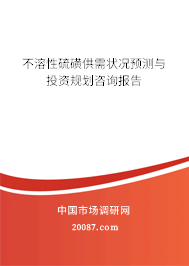 不溶性硫磺供需状况预测与投资规划咨询报告

中国市场调研网

20087.com